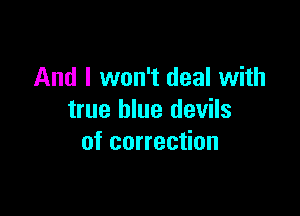 And I won't deal with true blue devils of correction